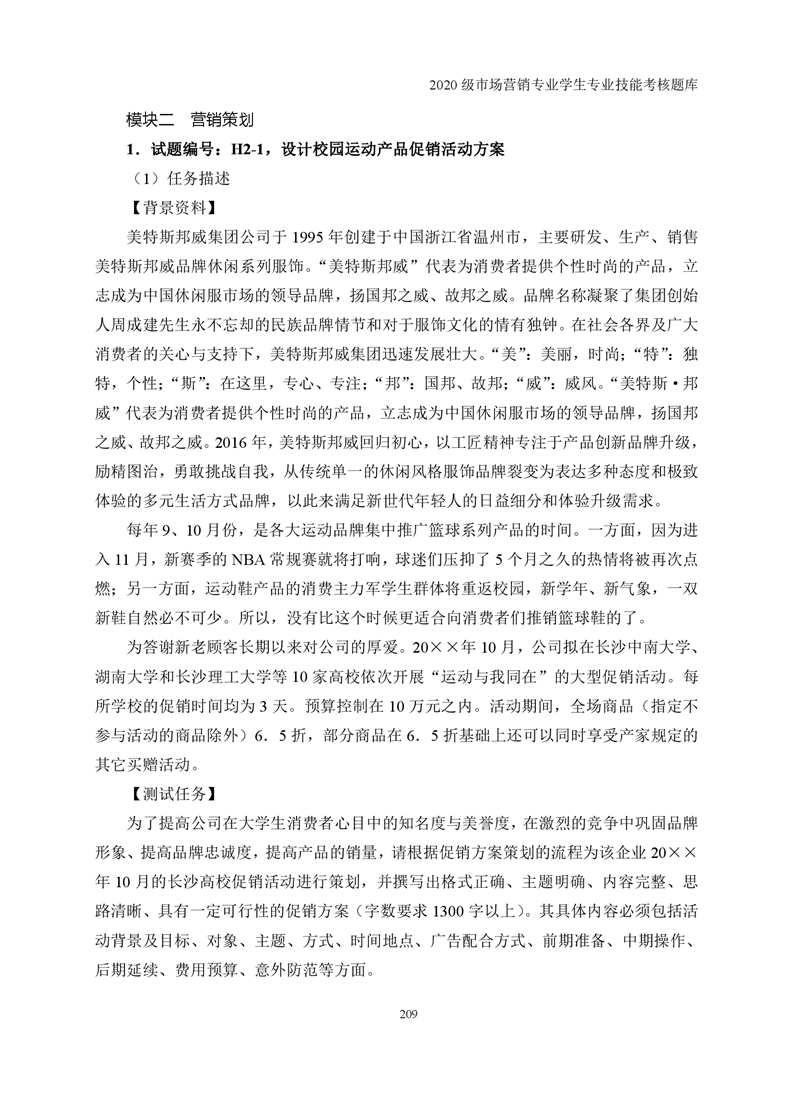 2020 级市场营销专业学生专业技能考核题库

模块二　营销策划

1．试题编号：H2-1，设计校园运动产品促销活动方案

（1）任务描述

【背景资料】

美特斯邦威集团公司于 1995 年创建于中国浙江省温州市，主要研发、生产、销售美特斯邦威品牌休闲系列服饰。“美特斯邦威”代表为消费者提供个性时尚的产品，立志成为中国休闲服市场的领导品牌，扬国邦之威、故邦之威。品牌名称凝聚了集团创始人周成建先生永不忘却的民族品牌情节和对于服饰文化的情有独钟。在社会各界及广大消费者的关心与支持下，美特斯邦威集团迅速发展壮大。“美”：美丽，时尚；“特”：独特，个性；“斯”：在这里，专心、专注；“邦”：国邦、故邦；“威”：威风。“美特斯·邦威”代表为消费者提供个性时尚的产品，立志成为中国休闲服市场的领导品牌，扬国邦之威、故邦之威。2016 年，美特斯邦威回归初心，以工匠精神专注于产品创新品牌升级，励精图治，勇敢挑战自我，从传统单一的休闲风格服饰品牌裂变为表达多种态度和极致体验的多元生活方式品牌，以此来满足新世代年轻人的日益细分和体验升级需求。

每年 9、10 月份，是各大运动品牌集中推广篮球系列产品的时间。一方面，因为进入 11 月，新赛季的 NBA 常规赛就将打响，球迷们压抑了 5 个月之久的热情将被再次点燃；另一方面，运动鞋产品的消费主力军学生群体将重返校园，新学年、新气象，一双新鞋自然必不可少。所以，没有比这个时候更适合向消费者们推销篮球鞋的了。

为答谢新老顾客长期以来对公司的厚爱。20××年 10 月，公司拟在长沙中南大学、湖南大学和长沙理工大学等 10 家高校依次开展“运动与我同在”的大型促销活动。每所学校的促销时间均为 3 天。预算控制在 10 万元之内。活动期间，全场商品（指定不参与活动的商品除外）6．5 折，部分商品在 6．5 折基础上还可以同时享受产家规定的其它买赠活动。

【测试任务】

为了提高公司在大学生消费者心目中的知名度与美誉度，在激烈的竞争中巩固品牌形象、提高品牌忠诚度，提高产品的销量，请根据促销方案策划的流程为该企业 20××年 10 月的长沙高校促销活动进行策划，并撰写出格式正确、主题明确、内容完整、思路清晰、具有一定可行性的促销方案（字数要求 1300 字以上）。其具体内容必须包括活动背景及目标、对象、主题、方式、时间地点、广告配合方式、前期准备、中期操作、后期延续、费用预算、意外防范等方面。

209